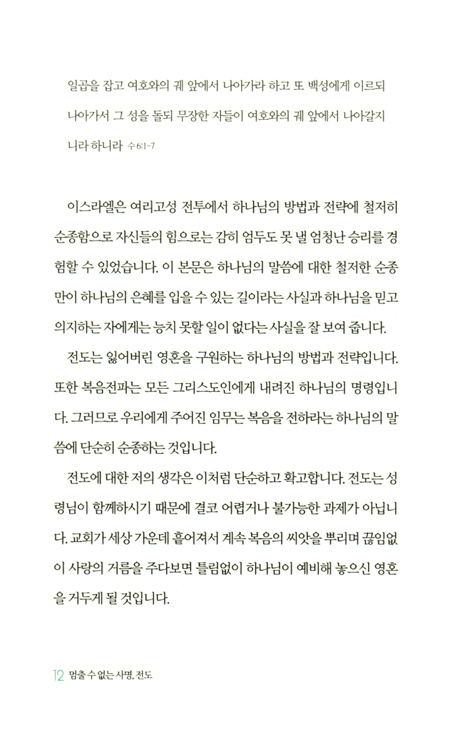 일곱을 잡고 여호와의 궤 앞에서 나아가라 하고 또 백성에게 이르되 나아가서 그 성을 돌되 무장한 자들이 여호와의 궤 앞에서 나아갈지니라 하니라 수 6:1-7

이스라엘은 여리고성 전투에서 하나님의 방법과 전략에 철저히 순종함으로 자신들의 힘으로는 감히 엄두도 못 낼 엄청난 승리를 경험할 수 있었습니다. 이 본문은 하나님의 말씀에 대한 철저한 순종만이 하나님의 은혜를 입을 수 있는 길이라는 사실과 하나님을 믿고 의지하는 자에게는 능치 못할 일이 없다는 사실을 잘 보여 줍니다.

전도는 잃어버린 영혼을 구원하는 하나님의 방법과 전략입니다. 또한 복음전파는 모든 그리스도인에게 내려진 하나님의 명령입니다. 그러므로 우리에게 주어진 임무는 복음을 전하라는 하나님의 말씀에 단순히 순종하는 것입니다.

전도에 대한 저의 생각은 이처럼 단순하고 확고합니다. 전도는 성령님이 함께하시기 때문에 결코 어렵거나 불가능한 과제가 아닙니다. 교회가 세상 가운데 흩어져서 계속 복음의 씨앗을 뿌리며 끊임없이 사랑의 거름을 주다보면 틀림없이 하나님이 예비해 놓으신 영혼을 거두게 될 것입니다.

12 멈출 수 없는 사명, 전도